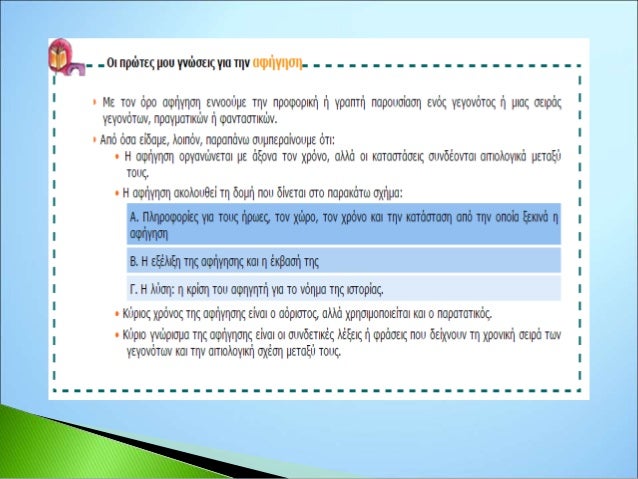 Οι πρώτες μου γνώσεις για την αφήγηση

Με τον όρο αφήγηση εννοούμε την προφορική ή γραπτή παρουσίαση ενός γεγονότος ή μιας σειράς γεγονότων, πραγματικών ή φανταστικών.

Από όσα είδαμε, λοιπόν, παραπάνω συμπεραίνουμε ότι:

Η αφήγηση οργανώνεται με άξονα τον χρόνο, αλλά οι καταστάσεις συνδέονται αιτιολογικά μεταξύ τους.

Η αφήγηση ακολουθεί τη δομή που δίνεται στο παρακάτω σχήμα:

Α. Πληροφορίες για τους ήρωες, τον χώρο, τον χρόνο και την κατάσταση από την οποία ξεκινά η αφήγηση

Β. Η εξέλιξη της αφήγησης και η έκβασή της

Γ. Η λύση: η κρίση του αφηγητή για το νόημα της ιστορίας.

Κύριος χρόνος της αφήγησης είναι ο αόριστος, αλλά χρησιμοποιείται και ο παρατατικός.

Κύριο γνώρισμα της αφήγησης είναι οι συνδετικές λέξεις ή φράσεις που δείχνουν τη χρονική σειρά των γεγονότων και την αιτιολογική σχέση μεταξύ τους.